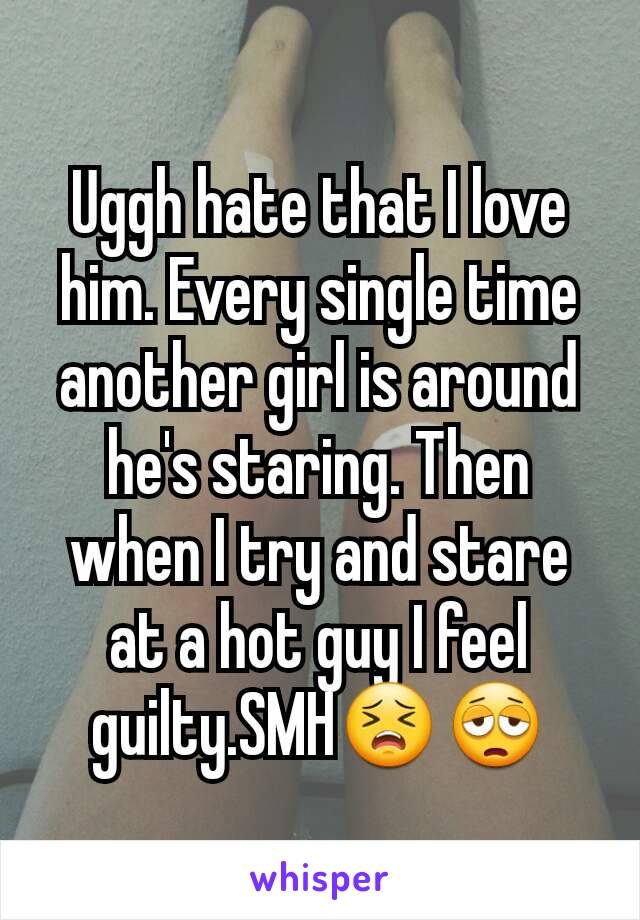 Uggh hate that I love him. Every single time another girl is around he's staring. Then when I try and stare at a hot guy I feel guilty.SMH😣 😩

whisper